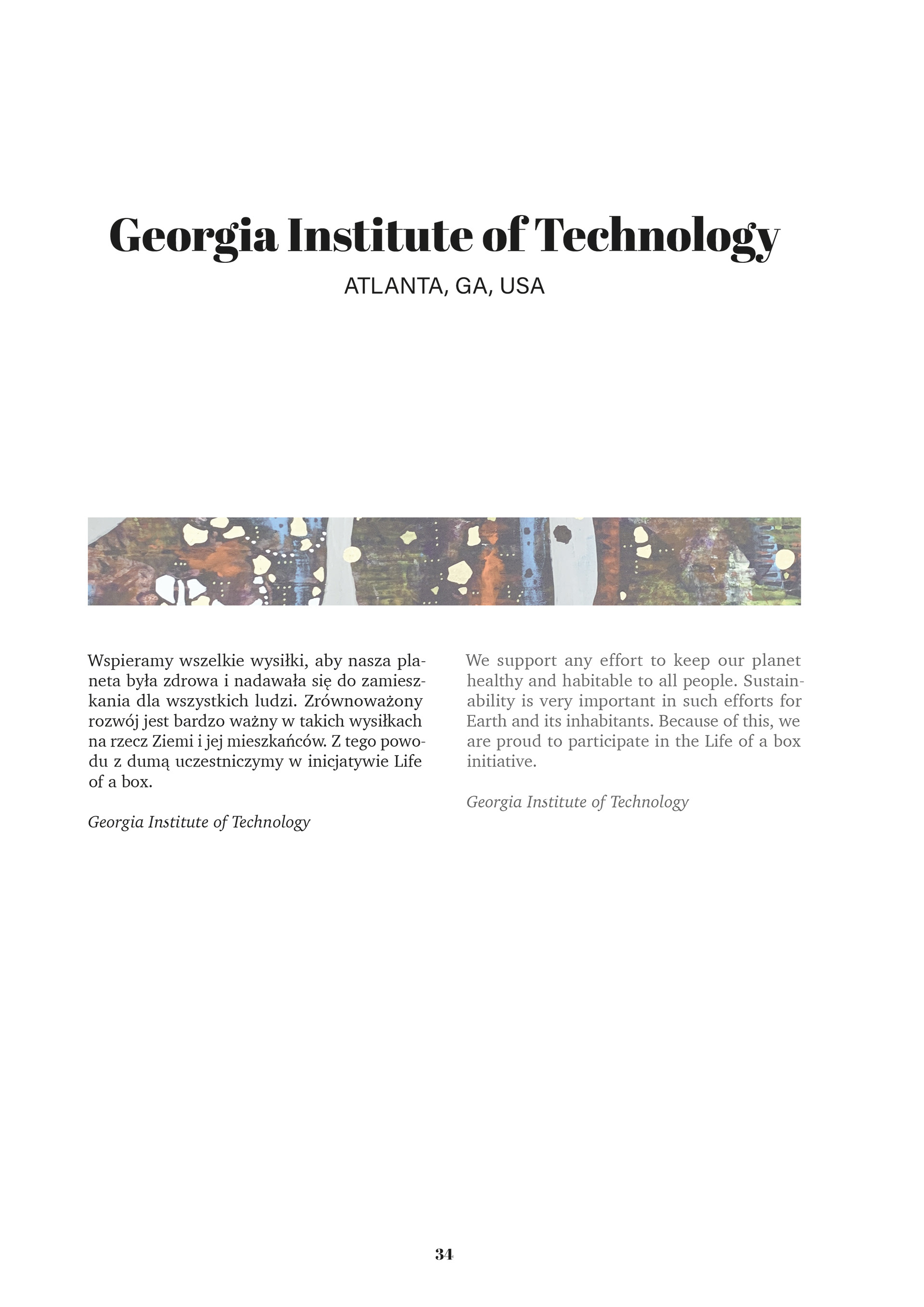 Georgia Institute of Technology
ATLANTA, GA, USA

Wspieramy wszelkie wysiłki, aby nasza planeta była zdrowa i nadawała się do zamieszkania dla wszystkich ludzi. Zrównoważony rozwój jest bardzo ważny w takich wysiłkach na rzecz Ziemi i jej mieszkańców. Z tego powodu z dumą uczestniczymy w inicjatywie Life of a box.

Georgia Institute of Technology

We support any effort to keep our planet healthy and habitable to all people. Sustainability is very important in such efforts for Earth and its inhabitants. Because of this, we are proud to participate in the Life of a box initiative.

Georgia Institute of Technology

34